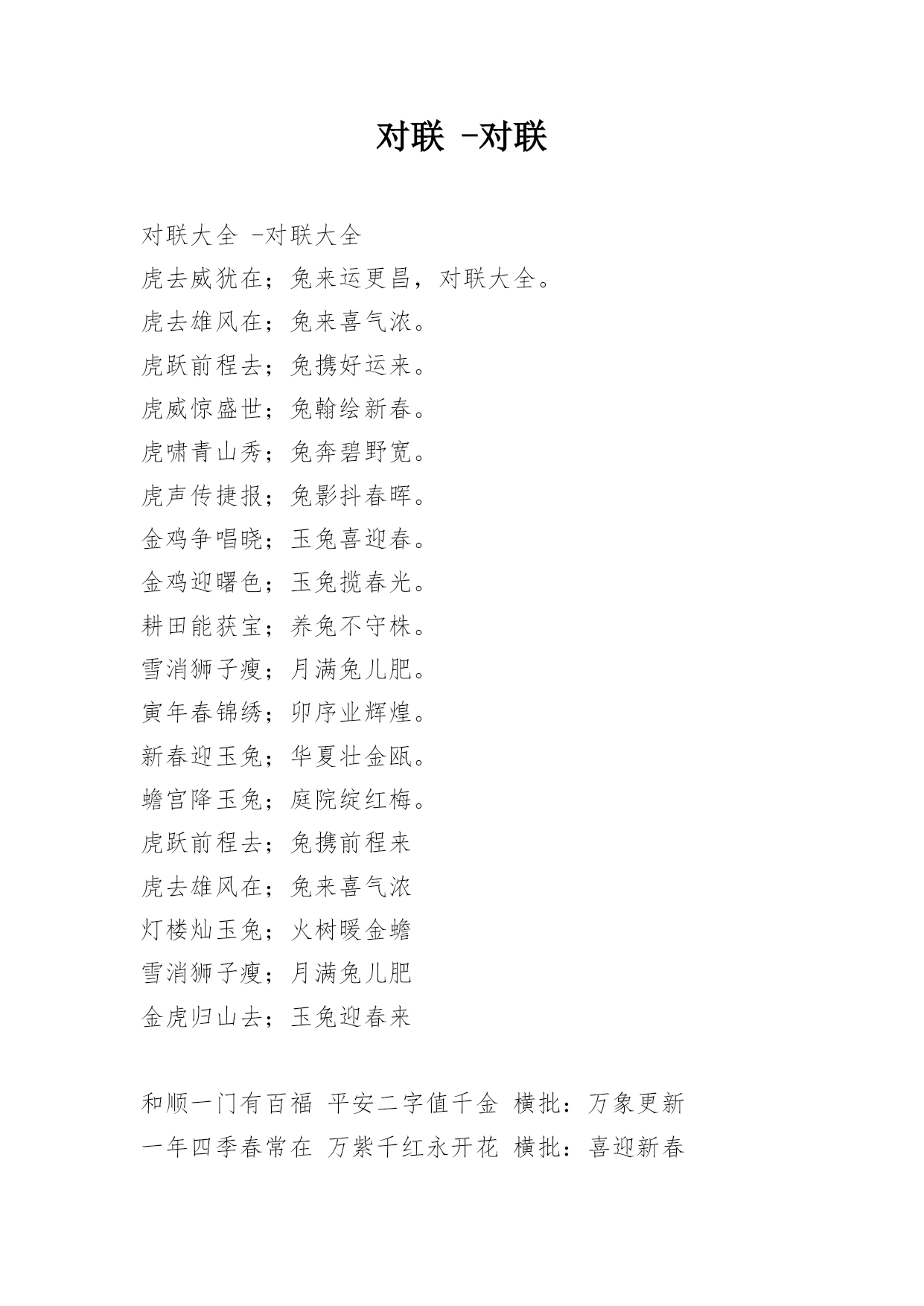 对联 -对联

对联大全 -对联大全
虎去威犹在；兔来运更昌，对联大全。
虎去雄风在；兔来喜气浓。
虎跃前程去；兔携好运来。
虎威惊盛世；兔翰绘新春。
虎啸青山秀；兔奔碧野宽。
虎声传捷报；兔影抖春晖。
金鸡争唱晓；玉兔喜迎春。
金鸡迎曙色；玉兔揽春光。
耕田能获宝；养兔不守株。
雪消狮子瘦；月满兔儿肥。
寅年春锦绣；卯序业辉煌。
新春迎玉兔；华夏壮金瓯。
蟾宫降玉兔；庭院绽红梅。
虎跃前程去；兔携前程来
虎去雄风在；兔来喜气浓
灯楼灿玉兔；火树暖金蟾
雪消狮子瘦；月满兔儿肥
金虎归山去；玉兔迎春来

和顺一门有百福 平安二字值千金 横批：万象更新
一年四季春常在 万紫千红永开花 横批：喜迎新春